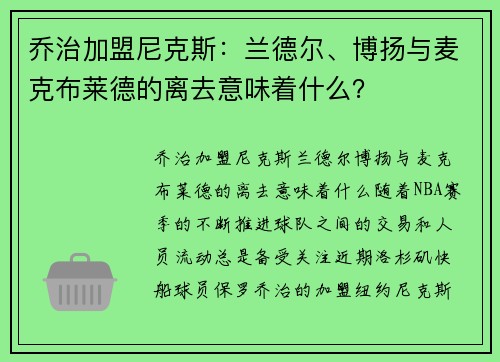 乔治加盟尼克斯：兰德尔、博扬与麦克布莱德的离去意味着什么？

乔治加盟尼克斯兰德尔博扬与麦克布莱德的离去意味着什么随着NBA赛季的不断推进球队之间的交易和人员流动总是备受关注近期洛杉矶快船球员保罗乔治的加盟纽约尼克斯